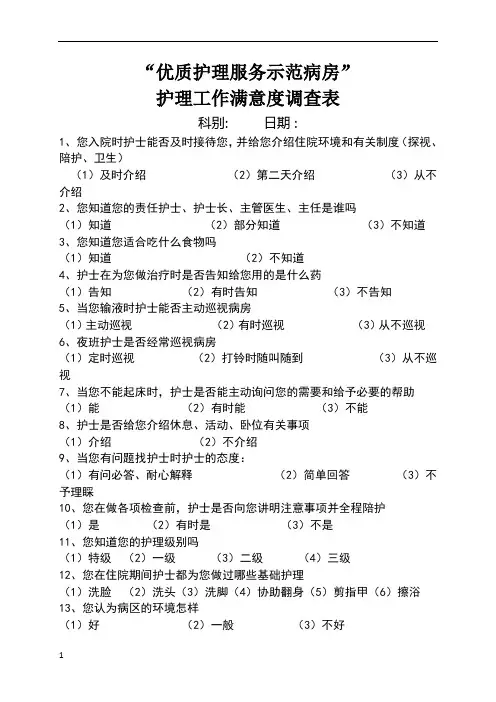 “优质护理服务示范病房”
护理工作满意度调查表

科别: 日期：

1、您入院时护士能否及时接待您，并给您介绍住院环境和有关制度（探视、陪护、卫生）
（1）及时介绍 （2）第二天介绍 （3）从不介绍

2、您知道您的责任护士、护士长、主管医生、主任是谁吗
（1）知道 （2）部分知道 （3）不知道

3、您知道您适合吃什么食物吗
（1）知道 （2）不知道

4、护士在为您做治疗时是否告知给您用的是什么药
（1）告知 （2）有时告知 （3）不告知

5、当您输液时护士能否主动巡视病房
（1）主动巡视 （2）有时巡视 （3）从不巡视

6、夜班护士是否经常巡视病房
（1）定时巡视 （2）打铃时随叫随到 （3）从不巡视

7、当您不能起床时，护士是否能主动询问您的需要和给予必要的帮助
（1）能 （2）有时能 （3）不能

8、护士是否给您介绍休息、活动、卧位有关事项
（1）介绍 （2）不介绍

9、当您有问题找护士时护士的态度：
（1）有问必答、耐心解释 （2）简单回答 （3）不予理睬

10、您在做各项检查前，护士是否向您讲明注意事项并全程陪护
（1）是 （2）有时是 （3）不是

11、您知道您的护理级别吗
（1）特级 （2）一级 （3）二级 （4）三级

12、您在住院期间护士都为您做过哪些基础护理
（1）洗脸 （2）洗头（3）洗脚（4）协助翻身（5）剪指甲（6）擦浴

13、您认为病区的环境怎样
（1）好 （2）一般 （3）不好

1